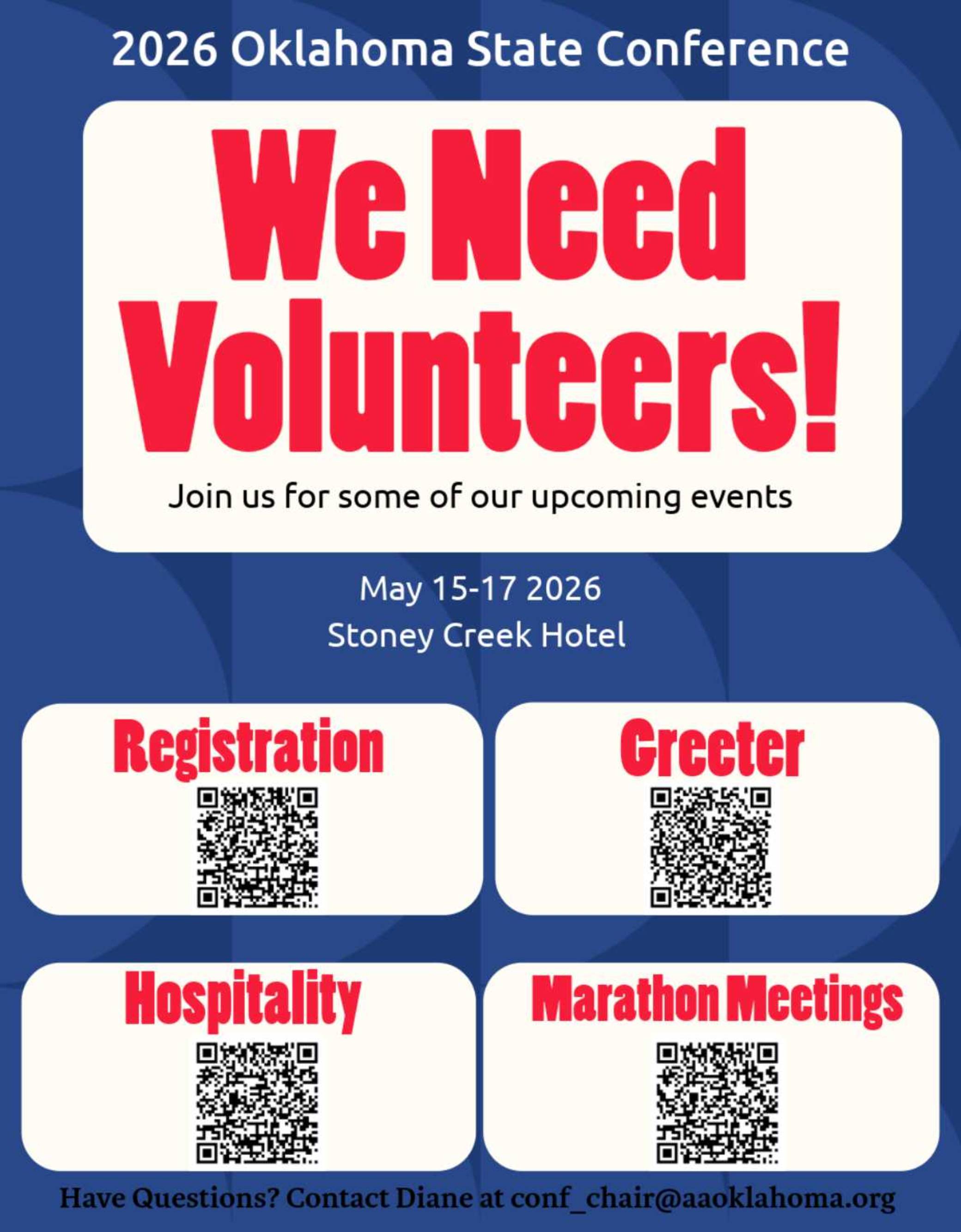 2026 Oklahoma State Conference

We Need Volunteers!

Join us for some of our upcoming events

May 15-17 2026
Stoney Creek Hotel

Registration

Greeter

Hospitality

Marathon Meetings

Have Questions? Contact Diane at conf_chair@aaoklahoma.org